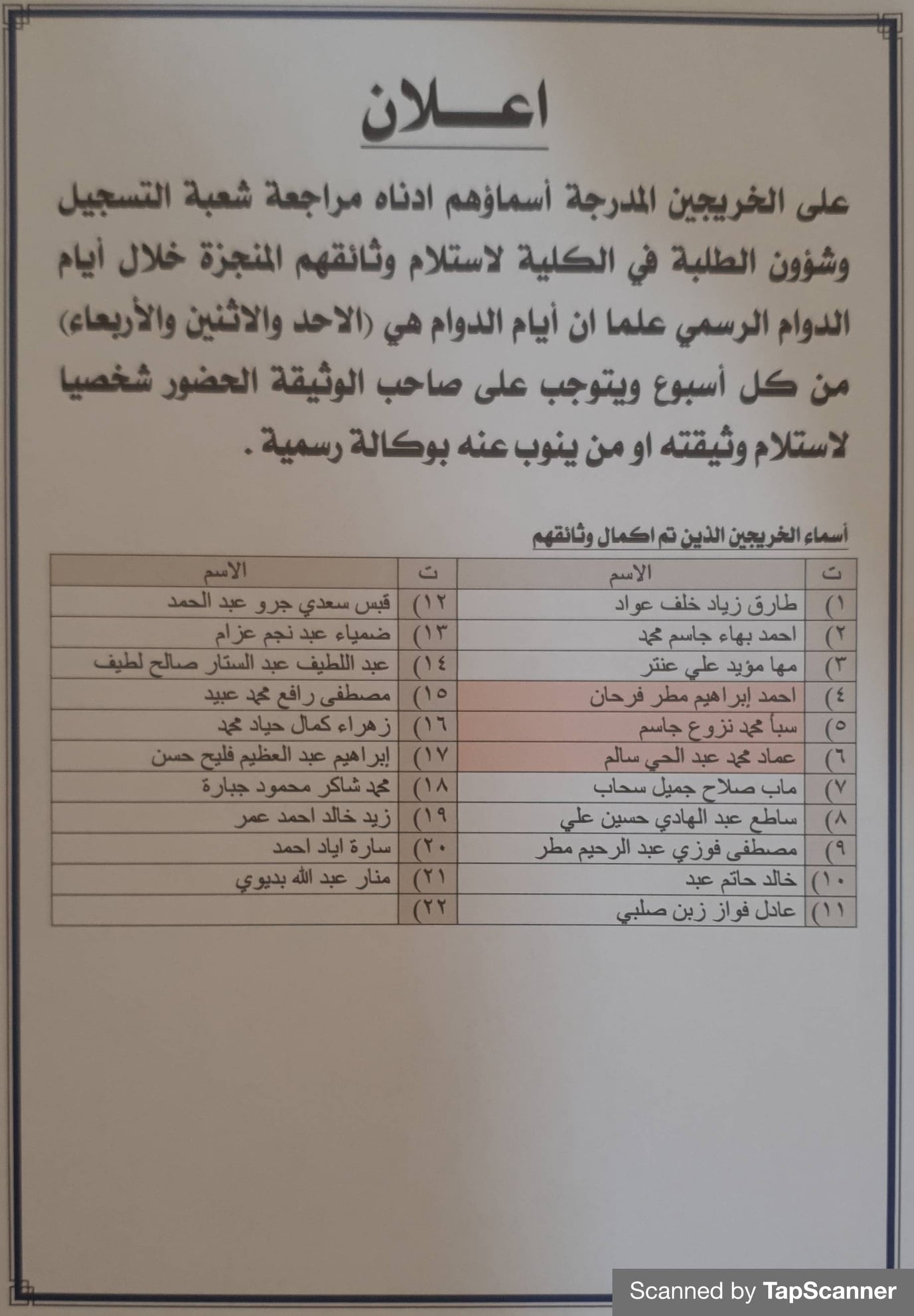 اعـــلان

على الخريجين المدرجة أسماؤهم ادناه مراجعة شعبة التسجيل وشؤون الطلبة في الكلية لاستلام وثائقهم المنجزة خلال أيام الدوام الرسمي علما ان أيام الدوام هي (الاحد والاثنين والأربعاء) من كل أسبوع ويتوجب على صاحب الوثيقة الحضور شخصيا لاستلام وثيقته او من ينوب عنه بوكالة رسمية .

أسماء الخريجين الذين تم اكمال وثائقهم

| ت | الاسم | ت | الاسم |
|---|---|---|---|
| ١) | طارق زياد خلف عواد | ١٢) | قبس سعدي جرو عبد الحمد |
| ٢) | احمد بهاء جاسم محمد | ١٣) | ضمياء عبد نجم عزام |
| ٣) | مها مؤيد علي عنتر | ١٤) | عبد اللطيف عبد الستار صالح لطيف |
| ٤) | احمد إبراهيم مطر فرحان | ١٥) | مصطفى رافع محمد عبيد |
| ٥) | سبأ محمد نزوع جاسم | ١٦) | زهراء كمال حياد محمد |
| ٦) | عماد محمد عبد الحي سالم | ١٧) | إبراهيم عبد العظيم فليح حسن |
| ٧) | ماب صلاح جميل سحاب | ١٨) | محمد شاكر محمود جبارة |
| ٨) | ساطع عبد الهادي حسين علي | ١٩) | زيد خالد احمد عمر |
| ٩) | مصطفى فوزي عبد الرحيم مطر | ٢٠) | سارة اياد احمد |
| ١٠) | خالد حاتم عبد | ٢١) | منار عبد الله بديوي |
| ١١) | عادل فواز زبن صلبي | ٢٢) | |

Scanned by TapScanner